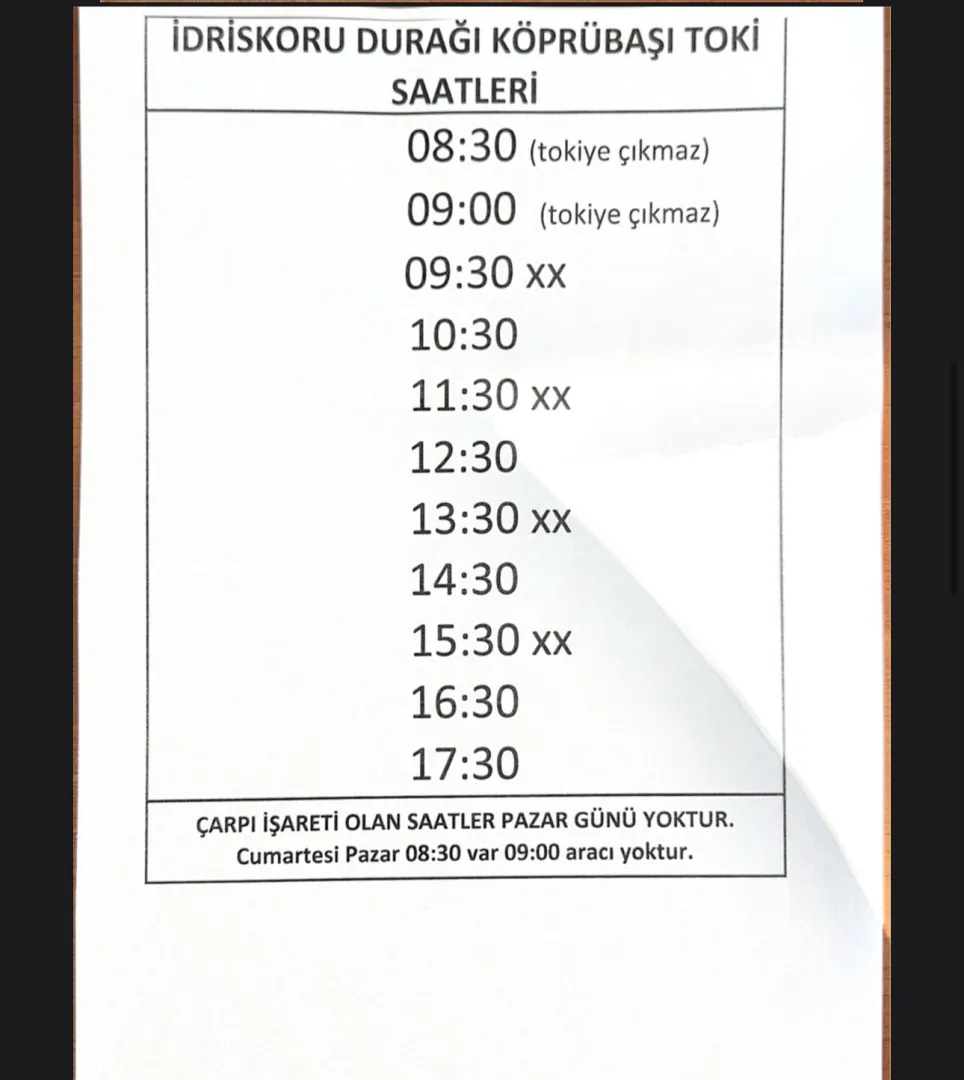 İDRİSKORU DURAĞI KÖPRÜBAŞI TOKİ SAATLERİ

08:30 (tokiye çıkmaz)
09:00 (tokiye çıkmaz)
09:30 xx
10:30
11:30 xx
12:30
13:30 xx
14:30
15:30 xx
16:30
17:30

ÇARPI İŞARETİ OLAN SAATLER PAZAR GÜNÜ YOKTUR.
Cumartesi Pazar 08:30 var 09:00 aracı yoktur.